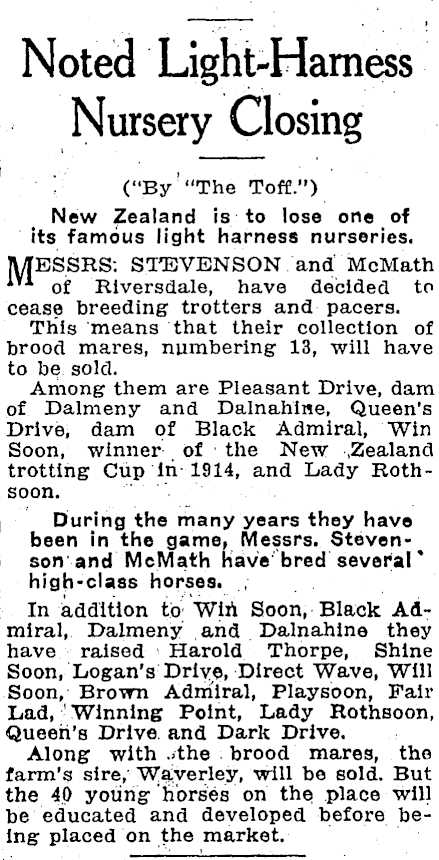 Noted Light-Harness Nursery Closing

("By "The Toff.")

New Zealand is to lose one of its famous light harness nurseries.

MESSRS. STEVENSON and McMath of Riversdale, have decided to cease breeding trotters and pacers.

This means that their collection of brood mares, numbering 13, will have to be sold.

Among them are Pleasant Drive, dam of Dalmeny and Dalnahine, Queen's Drive, dam of Black Admiral, Win Soon, winner of the New Zealand trotting Cup in 1914, and Lady Rothsoon.

During the many years they have been in the game, Messrs. Stevenson and McMath have bred several high-class horses.

In addition to Win Soon, Black Admiral, Dalmeny and Dalnahine they have raised Harold Thorpe, Shine Soon, Logan's Drive, Direct Wave, Will Soon, Brown Admiral, Playsoon, Fair Lad, Winning Point, Lady Rothsoon, Queen's Drive and Dark Drive.

Along with the brood mares, the farm's sire, Waverley, will be sold. But the 40 young horses on the place will be educated and developed before being placed on the market.